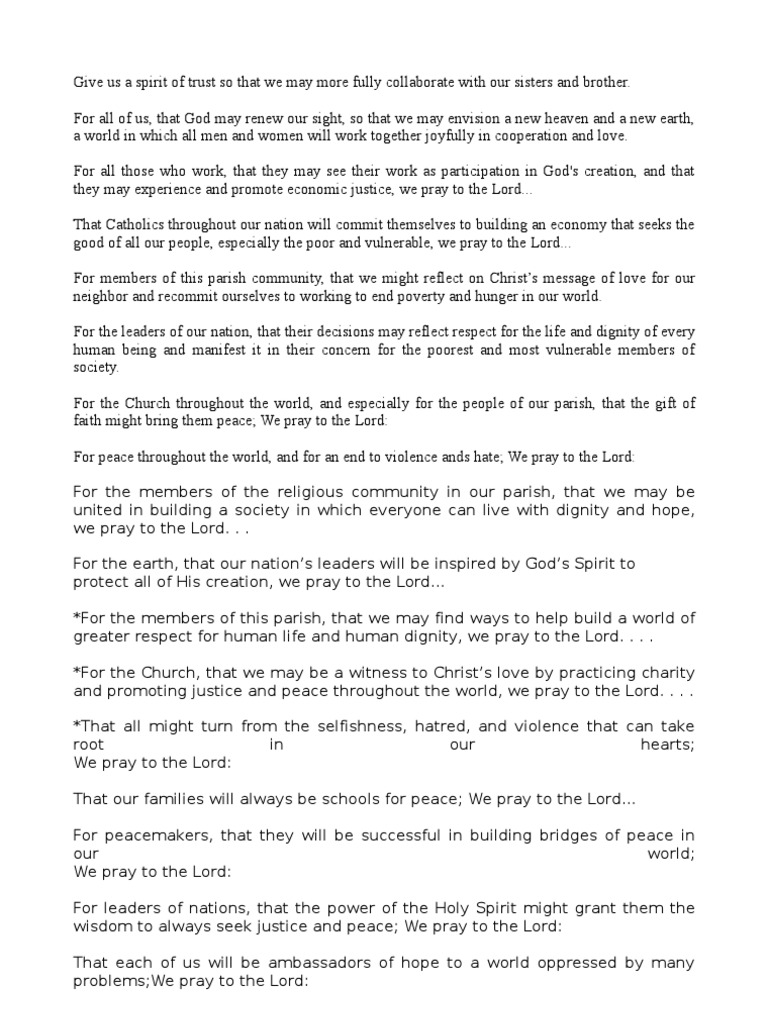 Give us a spirit of trust so that we may more fully collaborate with our sisters and brother.

For all of us, that God may renew our sight, so that we may envision a new heaven and a new earth, a world in which all men and women will work together joyfully in cooperation and love.

For all those who work, that they may see their work as participation in God's creation, and that they may experience and promote economic justice, we pray to the Lord...

That Catholics throughout our nation will commit themselves to building an economy that seeks the good of all our people, especially the poor and vulnerable, we pray to the Lord...

For members of this parish community, that we might reflect on Christ's message of love for our neighbor and recommit ourselves to working to end poverty and hunger in our world.

For the leaders of our nation, that their decisions may reflect respect for the life and dignity of every human being and manifest it in their concern for the poorest and most vulnerable members of society.

For the Church throughout the world, and especially for the people of our parish, that the gift of faith might bring them peace; We pray to the Lord:

For peace throughout the world, and for an end to violence ands hate; We pray to the Lord:

For the members of the religious community in our parish, that we may be united in building a society in which everyone can live with dignity and hope, we pray to the Lord. . .

For the earth, that our nation's leaders will be inspired by God's Spirit to protect all of His creation, we pray to the Lord...

*For the members of this parish, that we may find ways to help build a world of greater respect for human life and human dignity, we pray to the Lord. . . .

*For the Church, that we may be a witness to Christ's love by practicing charity and promoting justice and peace throughout the world, we pray to the Lord. . . .

*That all might turn from the selfishness, hatred, and violence that can take root in our hearts;
We pray to the Lord:

That our families will always be schools for peace; We pray to the Lord...

For peacemakers, that they will be successful in building bridges of peace in our world;
We pray to the Lord:

For leaders of nations, that the power of the Holy Spirit might grant them the wisdom to always seek justice and peace; We pray to the Lord:

That each of us will be ambassadors of hope to a world oppressed by many problems;We pray to the Lord: